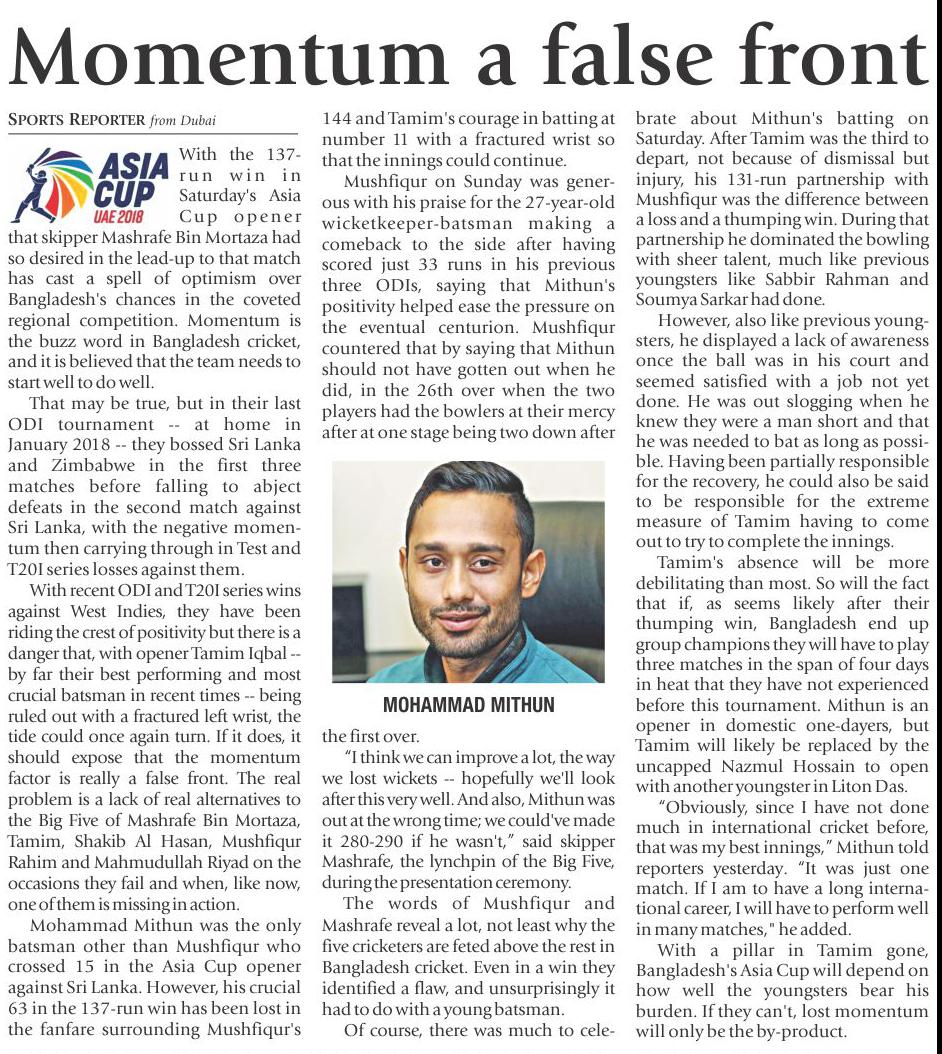 Momentum a false front

SPORTS REPORTER from Dubai

ASIA CUP UAE 2018

With the 137-run win in Saturday's Asia Cup opener that skipper Mashrafe Bin Mortaza had so desired in the lead-up to that match has cast a spell of optimism over Bangladesh's chances in the coveted regional competition. Momentum is the buzz word in Bangladesh cricket, and it is believed that the team needs to start well to do well.

That may be true, but in their last ODI tournament -- at home in January 2018 -- they bossed Sri Lanka and Zimbabwe in the first three matches before falling to abject defeats in the second match against Sri Lanka, with the negative momentum then carrying through in Test and T20I series losses against them.

With recent ODI and T20I series wins against West Indies, they have been riding the crest of positivity but there is a danger that, with opener Tamim Iqbal -- by far their best performing and most crucial batsman in recent times -- being ruled out with a fractured left wrist, the tide could once again turn. If it does, it should expose that the momentum factor is really a false front. The real problem is a lack of real alternatives to the Big Five of Mashrafe Bin Mortaza, Tamim, Shakib Al Hasan, Mushfiqur Rahim and Mahmudullah Riyad on the occasions they fail and when, like now, one of them is missing in action.

Mohammad Mithun was the only batsman other than Mushfiqur who crossed 15 in the Asia Cup opener against Sri Lanka. However, his crucial 63 in the 137-run win has been lost in the fanfare surrounding Mushfiqur's 144 and Tamim's courage in batting at number 11 with a fractured wrist so that the innings could continue.

Mushfiqur on Sunday was generous with his praise for the 27-year-old wicketkeeper-batsman making a comeback to the side after having scored just 33 runs in his previous three ODIs, saying that Mithun's positivity helped ease the pressure on the eventual centurion. Mushfiqur countered that by saying that Mithun should not have gotten out when he did, in the 26th over when the two players had the bowlers at their mercy after at one stage being two down after the first over.

MOHAMMAD MITHUN

"I think we can improve a lot, the way we lost wickets -- hopefully we'll look after this very well. And also, Mithun was out at the wrong time; we could've made it 280-290 if he wasn't," said skipper Mashrafe, the lynchpin of the Big Five, during the presentation ceremony.

The words of Mushfiqur and Mashrafe reveal a lot, not least why the five cricketers are feted above the rest in Bangladesh cricket. Even in a win they identified a flaw, and unsurprisingly it had to do with a young batsman.

Of course, there was much to celebrate about Mithun's batting on Saturday. After Tamim was the third to depart, not because of dismissal but injury, his 131-run partnership with Mushfiqur was the difference between a loss and a thumping win. During that partnership he dominated the bowling with sheer talent, much like previous youngsters like Sabbir Rahman and Soumya Sarkar had done.

However, also like previous youngsters, he displayed a lack of awareness once the ball was in his court and seemed satisfied with a job not yet done. He was out slogging when he knew they were a man short and that he was needed to bat as long as possible. Having been partially responsible for the recovery, he could also be said to be responsible for the extreme measure of Tamim having to come out to try to complete the innings.

Tamim's absence will be more debilitating than most. So will the fact that if, as seems likely after their thumping win, Bangladesh end up group champions they will have to play three matches in the span of four days in heat that they have not experienced before this tournament. Mithun is an opener in domestic one-dayers, but Tamim will likely be replaced by the uncapped Nazmul Hossain to open with another youngster in Liton Das.

"Obviously, since I have not done much in international cricket before, that was my best innings," Mithun told reporters yesterday. "It was just one match. If I am to have a long international career, I will have to perform well in many matches," he added.

With a pillar in Tamim gone, Bangladesh's Asia Cup will depend on how well the youngsters bear his burden. If they can't, lost momentum will only be the by-product.